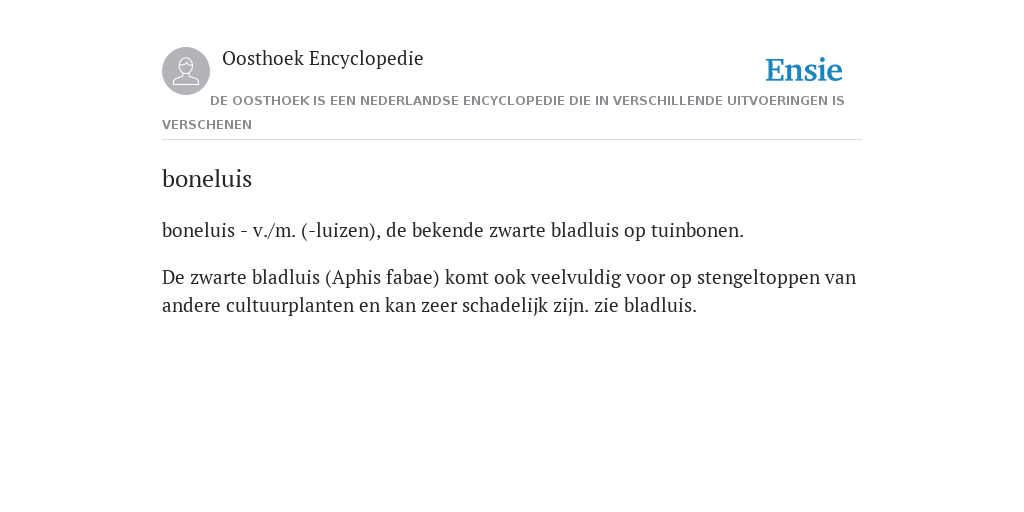 Oosthoek Encyclopedie

Ensie

DE OOSTHOEK IS EEN NEDERLANDSE ENCYCLOPEDIE DIE IN VERSCHILLENDE UITVOERINGEN IS VERSCHENEN

boneluis

boneluis - v./m. (-luizen), de bekende zwarte bladluis op tuinbonen.

De zwarte bladluis (Aphis fabae) komt ook veelvuldig voor op stengeltoppen van andere cultuurplanten en kan zeer schadelijk zijn. zie bladluis.